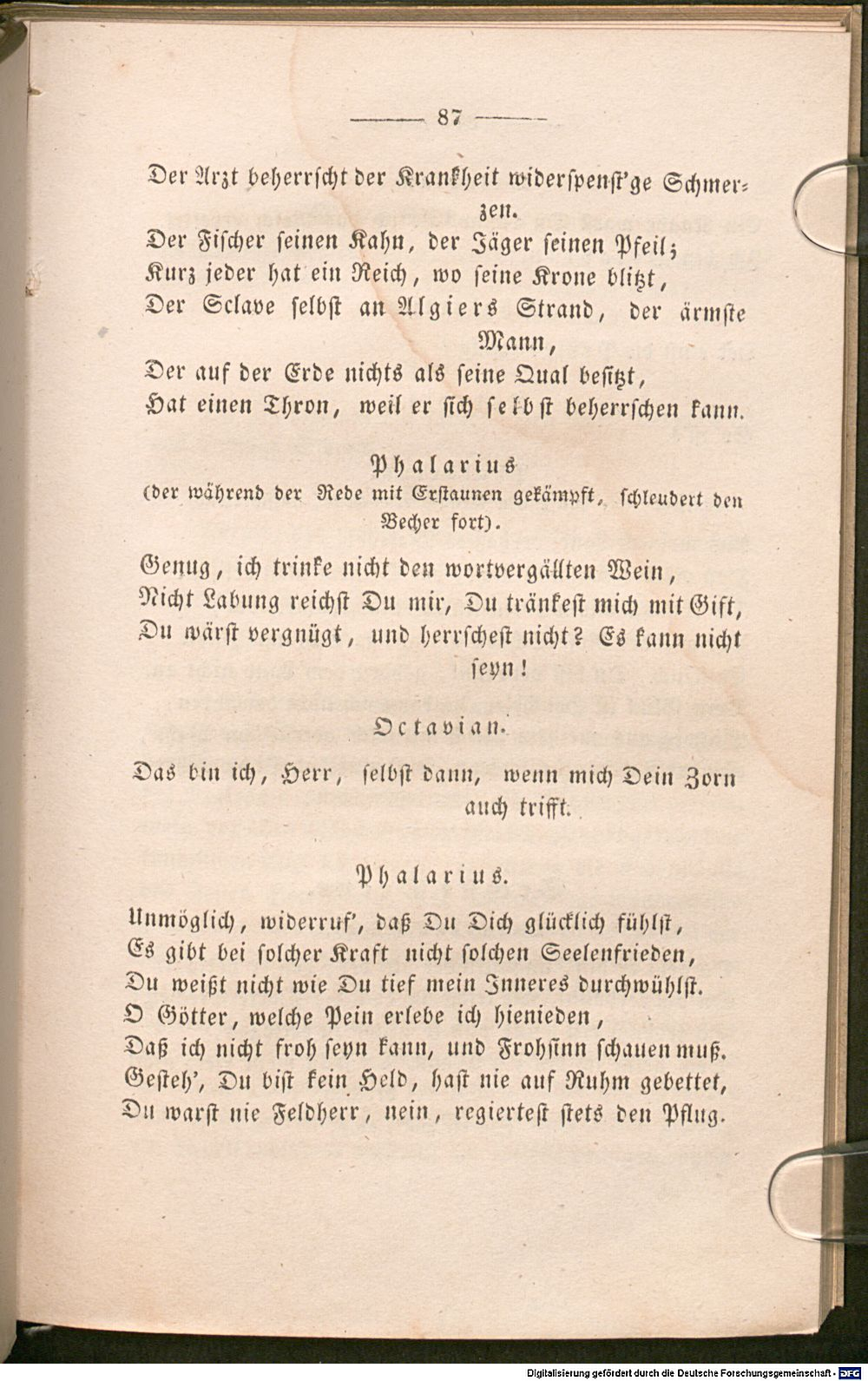 — 87 —

Der Arzt beherrscht der Krankheit widerspenst'ge Schmerzen.
Der Fischer seinen Kahn, der Jäger seinen Pfeil;
Kurz jeder hat ein Reich, wo seine Krone blitzt,
Der Sclave selbst an Algiers Strand, der ärmste Mann,
Der auf der Erde nichts als seine Qual besitzt,
Hat einen Thron, weil er sich selbst beherrschen kann.

Phalarius
(der während der Rede mit Erstaunen gekämpft, schleudert den Becher fort).

Genug, ich trinke nicht den wortvergällten Wein,
Nicht Labung reichst Du mir, Du tränkest mich mit Gift,
Du wärst vergnügt, und herrschest nicht? Es kann nicht seyn!

Octavian.

Das bin ich, Herr, selbst dann, wenn mich Dein Zorn auch trifft.

Phalarius.

Unmöglich, widerruf', daß Du Dich glücklich fühlst,
Es gibt bei solcher Kraft nicht solchen Seelenfrieden,
Du weißt nicht wie Du tief mein Inneres durchwühlst.
O Götter, welche Pein erlebe ich hienieden,
Daß ich nicht froh seyn kann, und Frohsinn schauen muß.
Gesteh', Du bist kein Held, hast nie auf Ruhm gebettet,
Du warst nie Feldherr, nein, regiertest stets den Pflug.

Digitalisierung gefördert durch die Deutsche Forschungsgemeinschaft - DFG